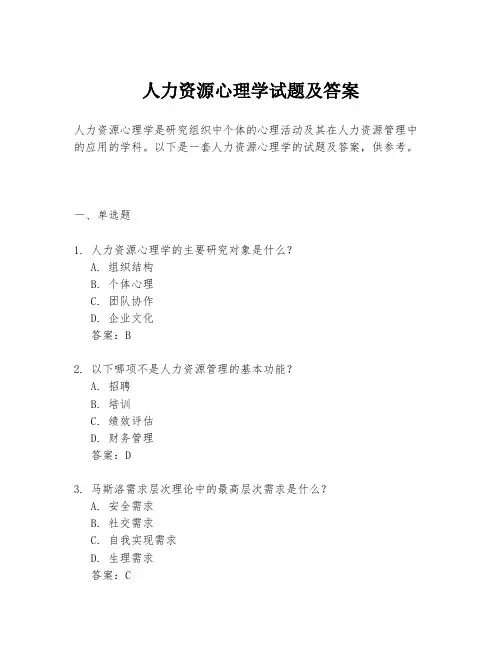 人力资源心理学试题及答案

人力资源心理学是研究组织中个体的心理活动及其在人力资源管理中的应用的学科。以下是一套人力资源心理学的试题及答案，供参考。

一、单选题

1. 人力资源心理学的主要研究对象是什么？
A. 组织结构
B. 个体心理
C. 团队协作
D. 企业文化
答案：B

2. 以下哪项不是人力资源管理的基本功能？
A. 招聘
B. 培训
C. 绩效评估
D. 财务管理
答案：D

3. 马斯洛需求层次理论中的最高层次需求是什么？
A. 安全需求
B. 社交需求
C. 自我实现需求
D. 生理需求
答案：C